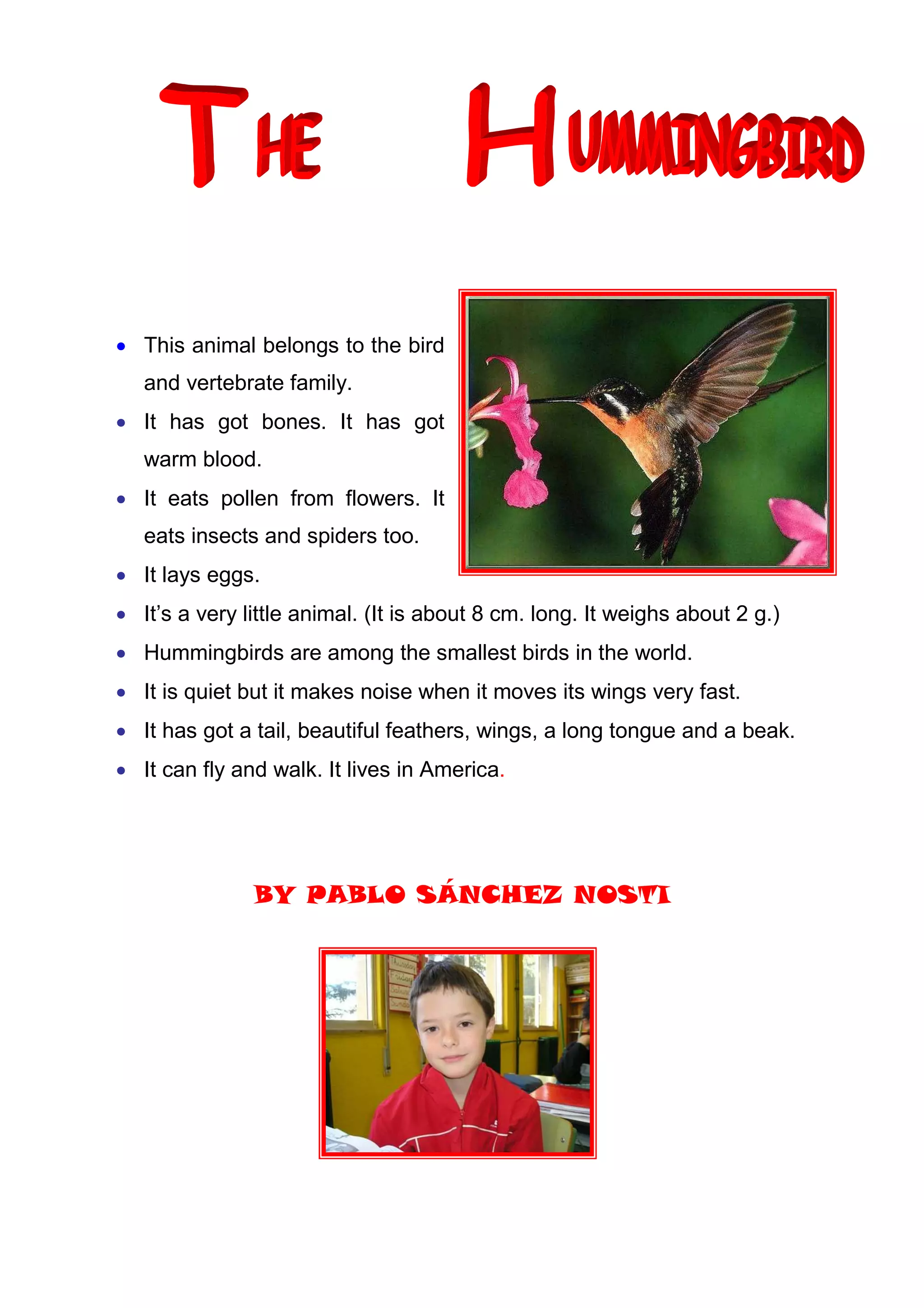 THE HUMMINGBIRD

- This animal belongs to the bird and vertebrate family.
- It has got bones. It has got warm blood.
- It eats pollen from flowers. It eats insects and spiders too.
- It lays eggs.
- It's a very little animal. (It is about 8 cm. long. It weighs about 2 g.)
- Hummingbirds are among the smallest birds in the world.
- It is quiet but it makes noise when it moves its wings very fast.
- It has got a tail, beautiful feathers, wings, a long tongue and a beak.
- It can fly and walk. It lives in America.

BY PABLO SÁNCHEZ NOSTI